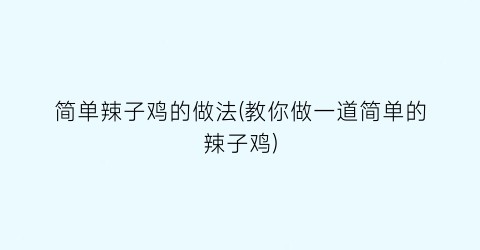 简单辣子鸡的做法(教你做一道简单的辣子鸡)